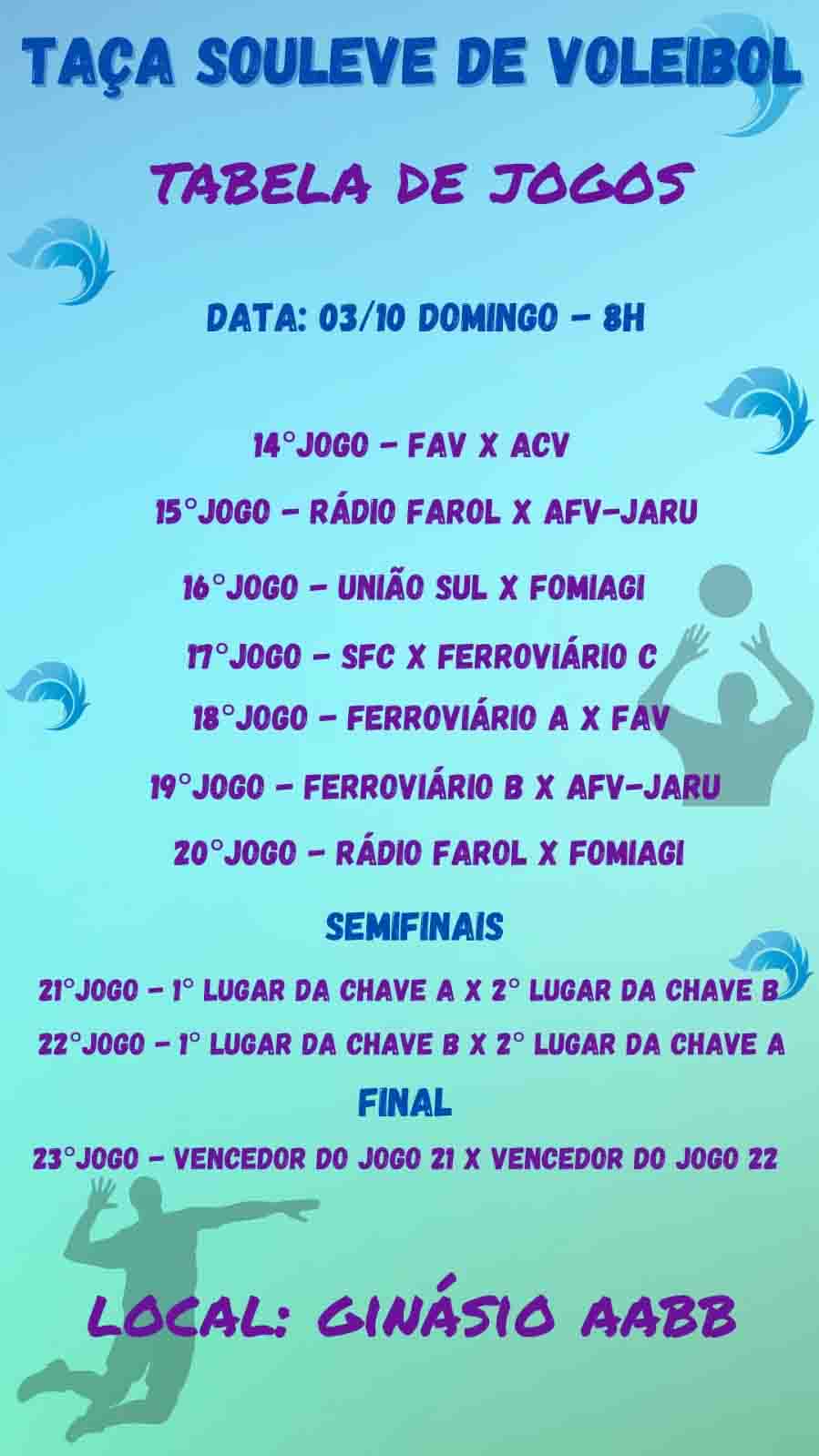 TAÇA SOULEVE DE VOLEIBOL

TABELA DE JOGOS

DATA: 03/10 DOMINGO - 8H

14°JOGO - FAV X ACV

15°JOGO - RÁDIO FAROL X AFV-JARU

16°JOGO - UNIÃO SUL X FOMIAGI

17°JOGO - SFC X FERROVIÁRIO C

18°JOGO - FERROVIÁRIO A X FAV

19°JOGO - FERROVIÁRIO B X AFV-JARU

20°JOGO - RÁDIO FAROL X FOMIAGI

SEMIFINAIS

21°JOGO - 1° LUGAR DA CHAVE A X 2° LUGAR DA CHAVE B

22°JOGO - 1° LUGAR DA CHAVE B X 2° LUGAR DA CHAVE A

FINAL

23°JOGO - VENCEDOR DO JOGO 21 X VENCEDOR DO JOGO 22

LOCAL: GINÁSIO AABB